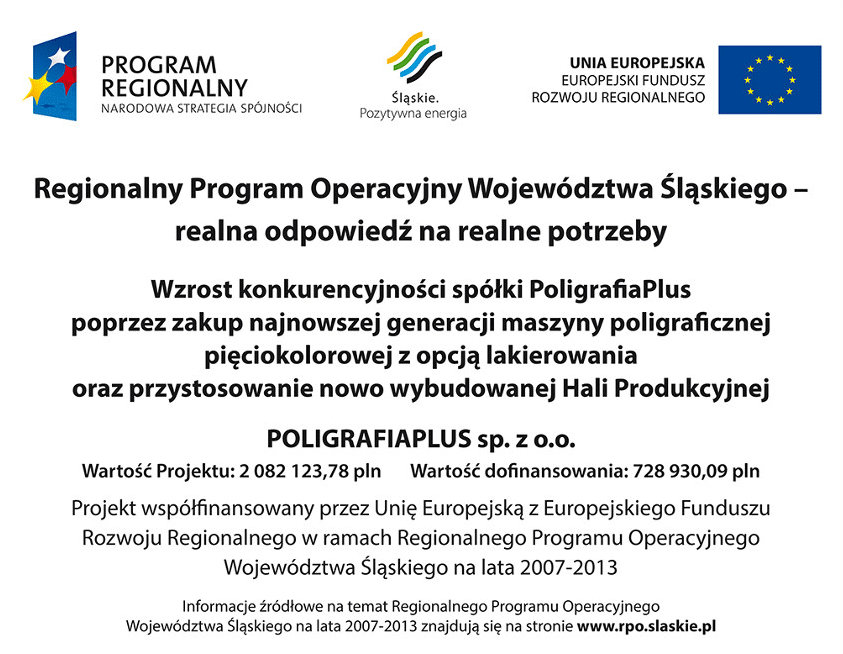 PROGRAM REGIONALNY
NARODOWA STRATEGIA SPÓJNOŚCI

Śląskie.
Pozytywna energia

UNIA EUROPEJSKA
EUROPEJSKI FUNDUSZ
ROZWOJU REGIONALNEGO

Regionalny Program Operacyjny Województwa Śląskiego – realna odpowiedź na realne potrzeby

Wzrost konkurencyjności spółki PoligrafiaPlus poprzez zakup najnowszej generacji maszyny poligraficznej pięciokolorowej z opcją lakierowania oraz przystosowanie nowo wybudowanej Hali Produkcyjnej

POLIGRAFIAPLUS sp. z o.o.

Wartość Projektu: 2 082 123,78 pln Wartość dofinansowania: 728 930,09 pln

Projekt współfinansowany przez Unię Europejską z Europejskiego Funduszu Rozwoju Regionalnego w ramach Regionalnego Programu Operacyjnego Województwa Śląskiego na lata 2007-2013

Informacje źródłowe na temat Regionalnego Programu Operacyjnego Województwa Śląskiego na lata 2007-2013 znajdują się na stronie www.rpo.slaskie.pl